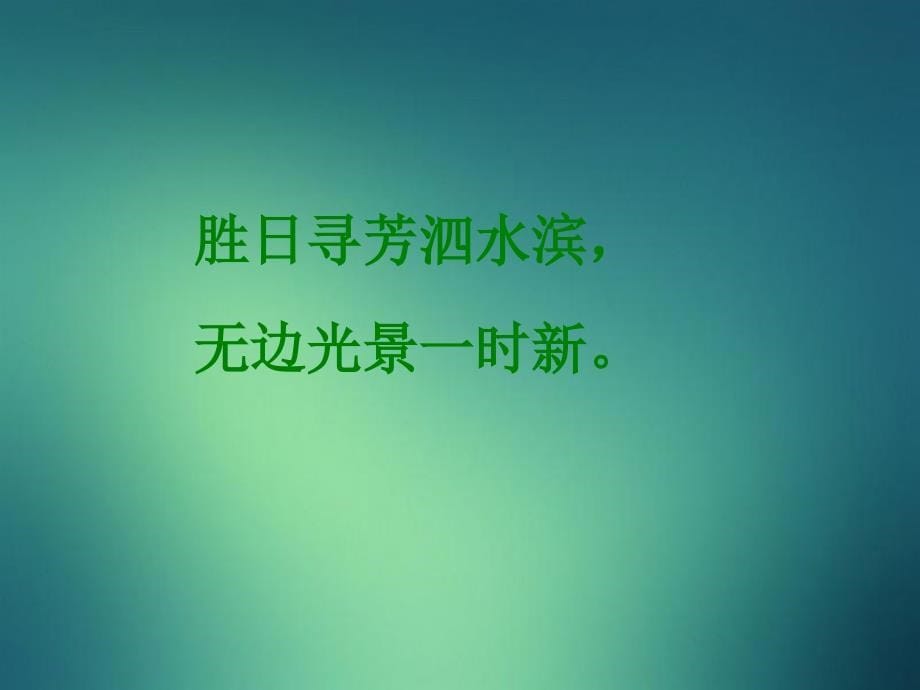 胜日寻芳泗水滨，

无边光景一时新。